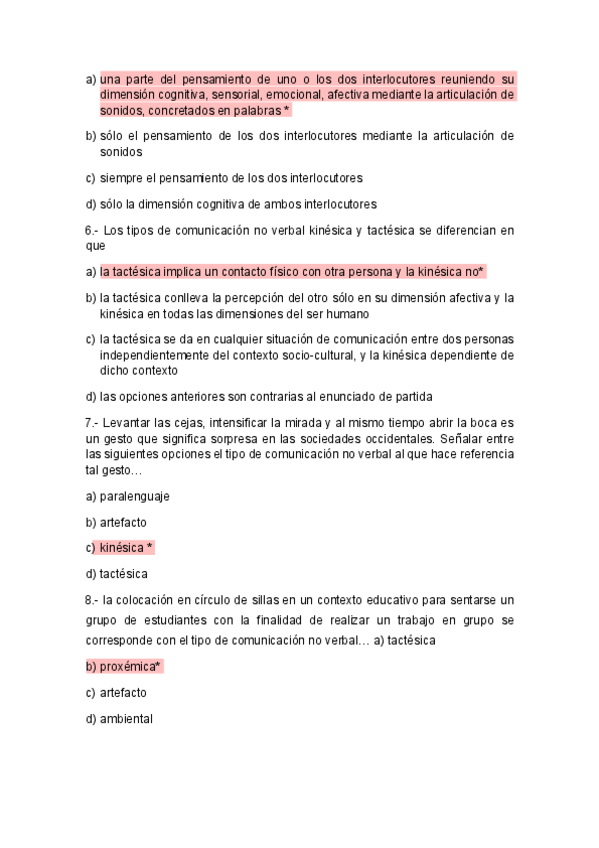 a) una parte del pensamiento de uno o los dos interlocutores reuniendo su dimensión cognitiva, sensorial, emocional, afectiva mediante la articulación de sonidos, concretados en palabras *

b) sólo el pensamiento de los dos interlocutores mediante la articulación de sonidos

c) siempre el pensamiento de los dos interlocutores

d) sólo la dimensión cognitiva de ambos interlocutores

6.- Los tipos de comunicación no verbal kinésica y tactésica se diferencian en que

a) la tactésica implica un contacto físico con otra persona y la kinésica no*

b) la tactésica conlleva la percepción del otro sólo en su dimensión afectiva y la kinésica en todas las dimensiones del ser humano

c) la tactésica se da en cualquier situación de comunicación entre dos personas independientemente del contexto socio-cultural, y la kinésica dependiente de dicho contexto

d) las opciones anteriores son contrarias al enunciado de partida

7.- Levantar las cejas, intensificar la mirada y al mismo tiempo abrir la boca es un gesto que significa sorpresa en las sociedades occidentales. Señalar entre las siguientes opciones el tipo de comunicación no verbal al que hace referencia tal gesto…

a) paralenguaje

b) artefacto

c) kinésica *

d) tactésica

8.- la colocación en círculo de sillas en un contexto educativo para sentarse un grupo de estudiantes con la finalidad de realizar un trabajo en grupo se corresponde con el tipo de comunicación no verbal… a) tactésica

b) proxémica*

c) artefacto

d) ambiental